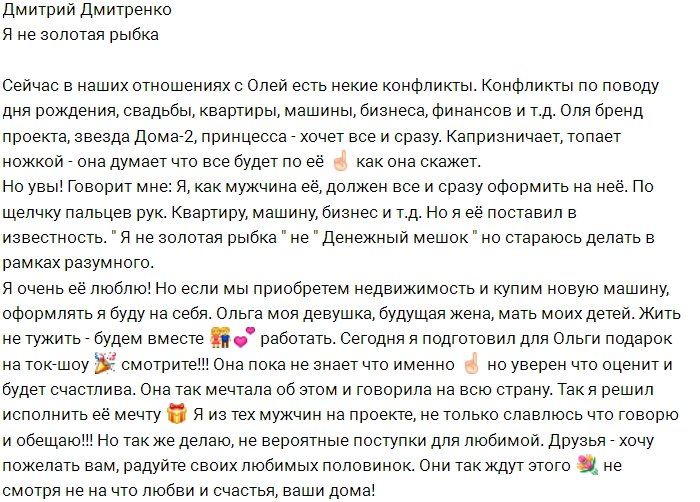 Дмитрий Дмитренко
Я не золотая рыбка

Сейчас в наших отношениях с Олей есть некие конфликты. Конфликты по поводу дня рождения, свадьбы, квартиры, машины, бизнеса, финансов и т.д. Оля бренд проекта, звезда Дома-2, принцесса - хочет все и сразу. Капризничает, топает ножкой - она думает что все будет по её ☝ как она скажет.
Но увы! Говорит мне: Я, как мужчина её, должен все и сразу оформить на неё. По щелчку пальцев рук. Квартиру, машину, бизнес и т.д. Но я её поставил в известность. " Я не золотая рыбка " не " Денежный мешок " но стараюсь делать в рамках разумного.
Я очень её люблю! Но если мы приобретем недвижимость и купим новую машину, оформлять я буду на себя. Ольга моя девушка, будущая жена, мать моих детей. Жить не тужить - будем вместе 👫💕 работать. Сегодня я подготовил для Ольги подарок на ток-шоу 🎉 смотрите!!! Она пока не знает что именно ☝ но уверен что оценит и будет счастлива. Она так мечтала об этом и говорила на всю страну. Так я решил исполнить её мечту 🎁 Я из тех мужчин на проекте, не только славлюсь что говорю и обещаю!!! Но так же делаю, не вероятные поступки для любимой. Друзья - хочу пожелать вам, радуйте своих любимых половинок. Они так ждут этого 💐 не смотря не на что любви и счастья, ваши дома!